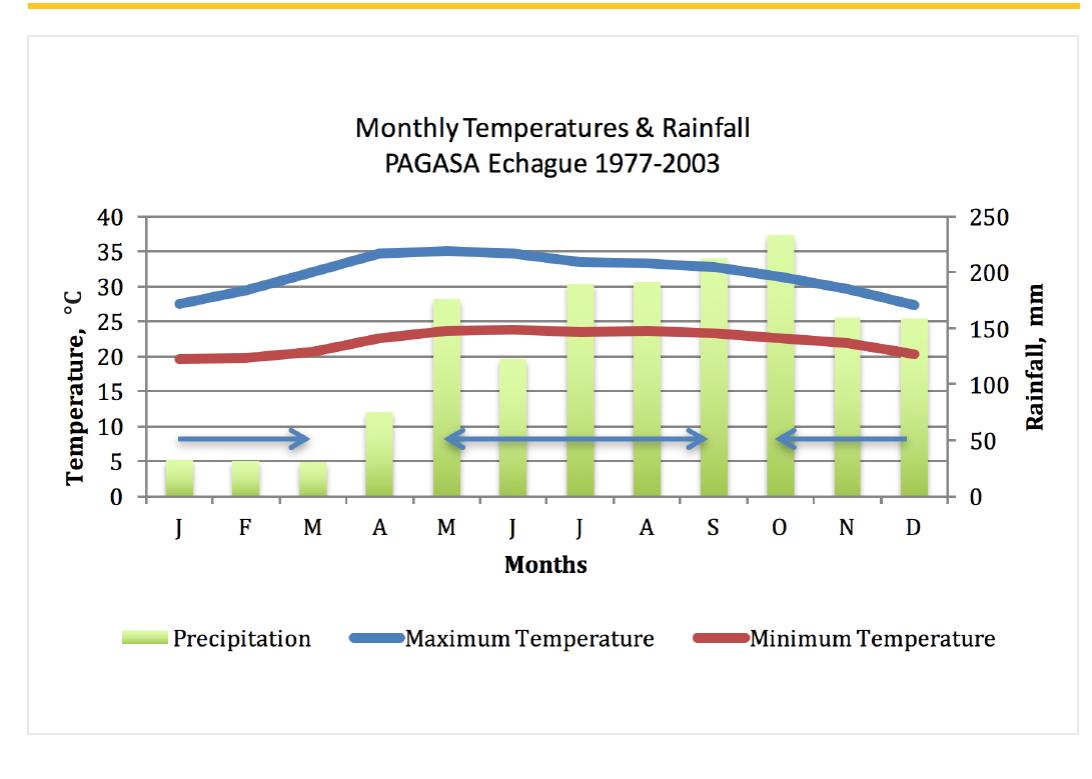 Monthly Temperatures & Rainfall
PAGASA Echague 1977-2003

Temperature, °C

40
35
30
25
20
15
10
5
0

Rainfall, mm

250
200
150
100
50
0

J F M A M J J A S O N D

Months

Precipitation
Maximum Temperature
Minimum Temperature